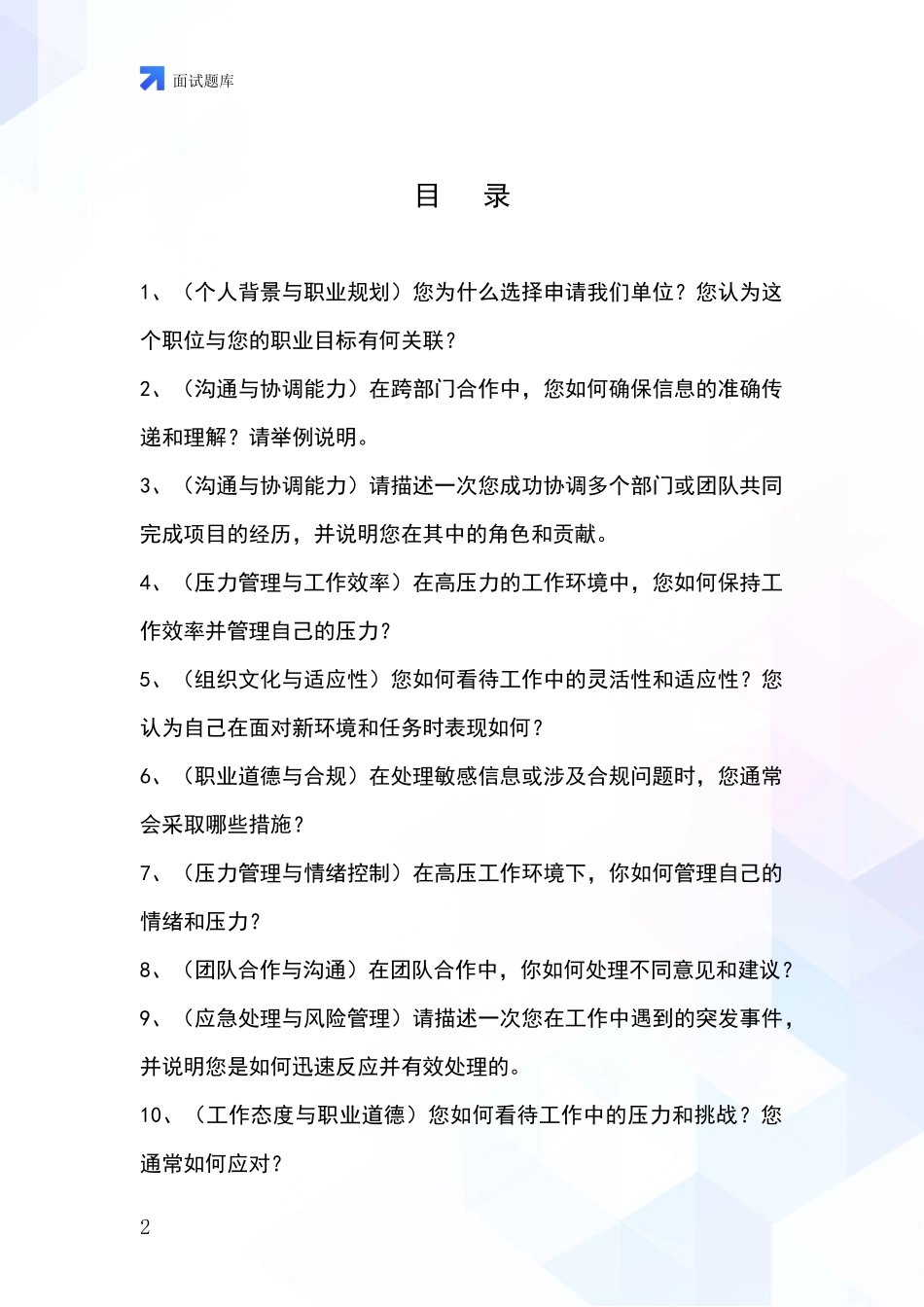 面试题库

目　录

1、（个人背景与职业规划）您为什么选择申请我们单位？您认为这个职位与您的职业目标有何关联？

2、（沟通与协调能力）在跨部门合作中，您如何确保信息的准确传递和理解？请举例说明。

3、（沟通与协调能力）请描述一次您成功协调多个部门或团队共同完成项目的经历，并说明您在其中的角色和贡献。

4、（压力管理与工作效率）在高压力的工作环境中，您如何保持工作效率并管理自己的压力？

5、（组织文化与适应性）您如何看待工作中的灵活性和适应性？您认为自己在面对新环境和任务时表现如何？

6、（职业道德与合规）在处理敏感信息或涉及合规问题时，您通常会采取哪些措施？

7、（压力管理与情绪控制）在高压工作环境下，你如何管理自己的情绪和压力？

8、（团队合作与沟通）在团队合作中，你如何处理不同意见和建议？

9、（应急处理与风险管理）请描述一次您在工作中遇到的突发事件，并说明您是如何迅速反应并有效处理的。

10、（工作态度与职业道德）您如何看待工作中的压力和挑战？您通常如何应对？

2